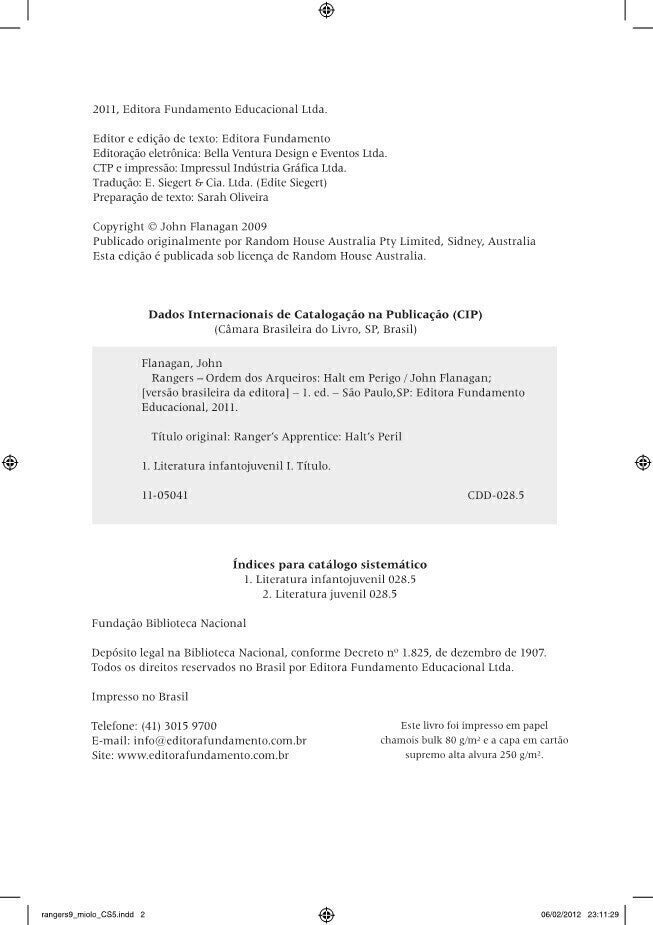 2011, Editora Fundamento Educacional Ltda.

Editor e edição de texto: Editora Fundamento
Editoração eletrônica: Bella Ventura Design e Eventos Ltda.
CTP e impressão: Impressul Indústria Gráfica Ltda.
Tradução: E. Siegert & Cia. Ltda. (Edite Siegert)
Preparação de texto: Sarah Oliveira

Copyright © John Flanagan 2009
Publicado originalmente por Random House Australia Pty Limited, Sidney, Australia
Esta edição é publicada sob licença de Random House Australia.

Dados Internacionais de Catalogação na Publicação (CIP)
(Câmara Brasileira do Livro, SP, Brasil)

Flanagan, John
Rangers – Ordem dos Arqueiros: Halt em Perigo / John Flanagan; [versão brasileira da editora] – 1. ed. – São Paulo,SP: Editora Fundamento Educacional, 2011.

Título original: Ranger's Apprentice: Halt's Peril

1. Literatura infantojuvenil I. Título.

11-05041 CDD-028.5

Índices para catálogo sistemático
1. Literatura infantojuvenil 028.5
2. Literatura juvenil 028.5

Fundação Biblioteca Nacional

Depósito legal na Biblioteca Nacional, conforme Decreto nº 1.825, de dezembro de 1907.
Todos os direitos reservados no Brasil por Editora Fundamento Educacional Ltda.

Impresso no Brasil

Telefone: (41) 3015 9700
E-mail: info@editorafundamento.com.br
Site: www.editorafundamento.com.br

Este livro foi impresso em papel chamois bulk 80 g/m² e a capa em cartão supremo alta alvura 250 g/m².

rangers9_miolo_CS5.indd 2 06/02/2012 23:11:29